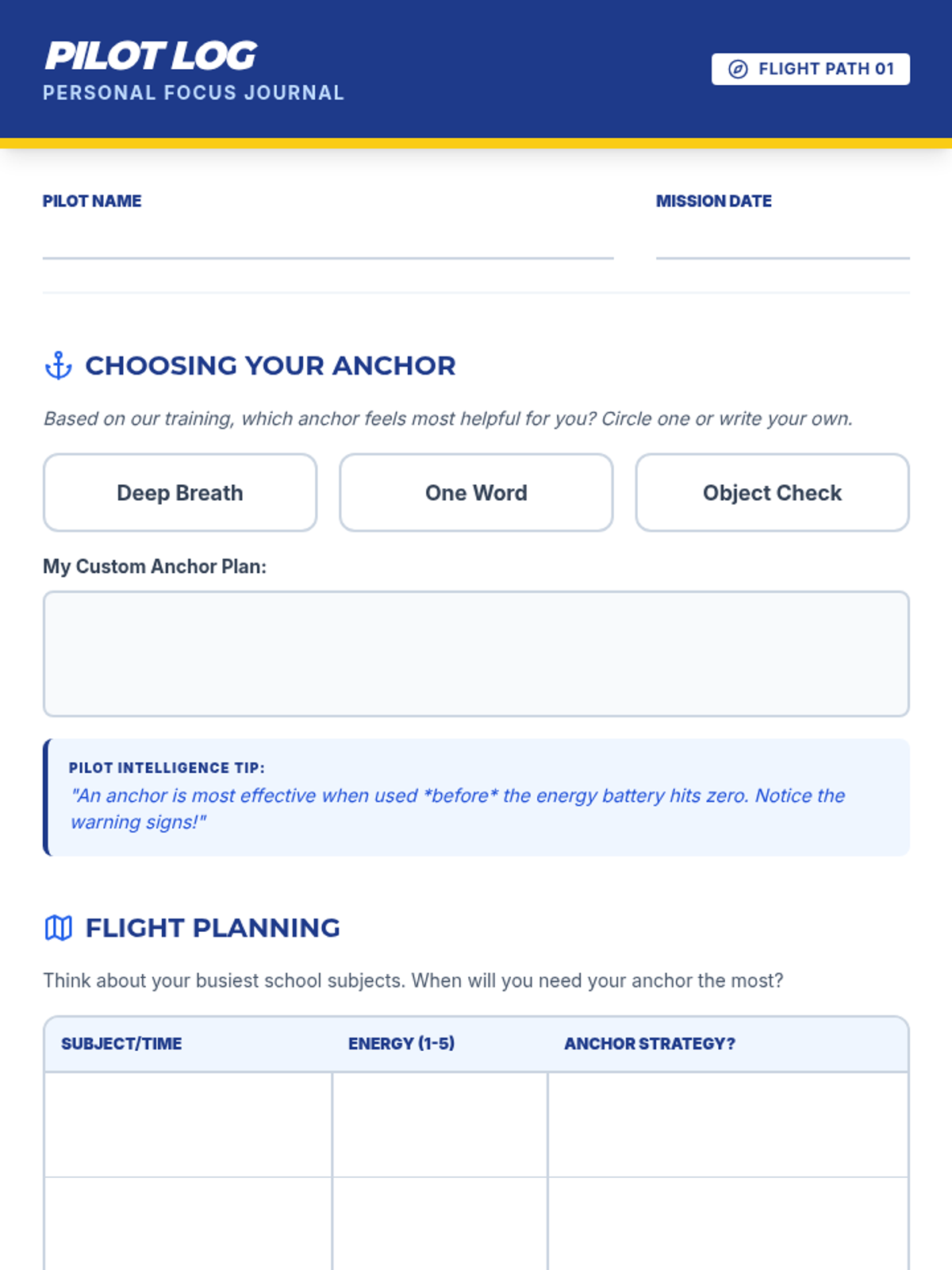 PILOT LOG
PERSONAL FOCUS JOURNAL

FLIGHT PATH 01

PILOT NAME

MISSION DATE

CHOOSING YOUR ANCHOR

Based on our training, which anchor feels most helpful for you? Circle one or write your own.

Deep Breath

One Word

Object Check

My Custom Anchor Plan:

PILOT INTELLIGENCE TIP:
"An anchor is most effective when used *before* the energy battery hits zero. Notice the warning signs!"

FLIGHT PLANNING

Think about your busiest school subjects. When will you need your anchor the most?

| SUBJECT/TIME | ENERGY (1-5) | ANCHOR STRATEGY? |
|---|---|---|
| | | |
| | | |